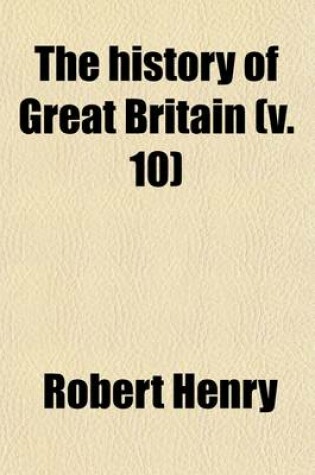 The history of Great Britain (v. 10)

Robert Henry